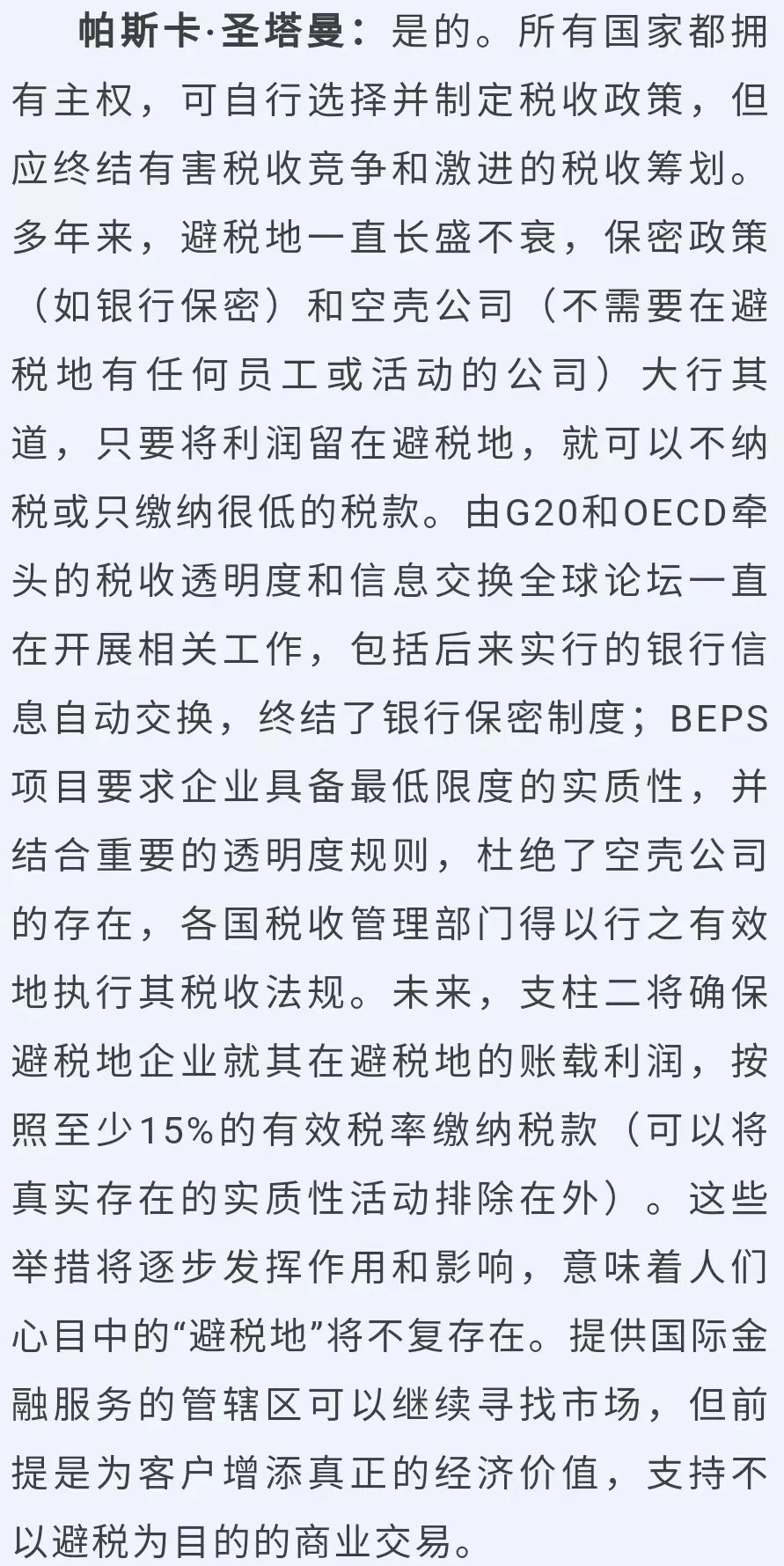 帕斯卡·圣塔曼：是的。所有国家都拥有主权，可自行选择并制定税收政策，但应终结有害税收竞争和激进的税收筹划。多年来，避税地一直长盛不衰，保密政策（如银行保密）和空壳公司（不需要在避税地有任何员工或活动的公司）大行其道，只要将利润留在避税地，就可以不纳税或只缴纳很低的税款。由G20和OECD牵头的税收透明度和信息交换全球论坛一直在开展相关工作，包括后来实行的银行信息自动交换，终结了银行保密制度；BEPS项目要求企业具备最低限度的实质性，并结合重要的透明度规则，杜绝了空壳公司的存在，各国税收管理部门得以行之有效地执行其税收法规。未来，支柱二将确保避税地企业就其在避税地的账载利润，按照至少15%的有效税率缴纳税款（可以将真实存在的实质性活动排除在外）。这些举措将逐步发挥作用和影响，意味着人们心目中的“避税地”将不复存在。提供国际金融服务的管辖区可以继续寻找市场，但前提是为客户增添真正的经济价值，支持不以避税为目的的商业交易。